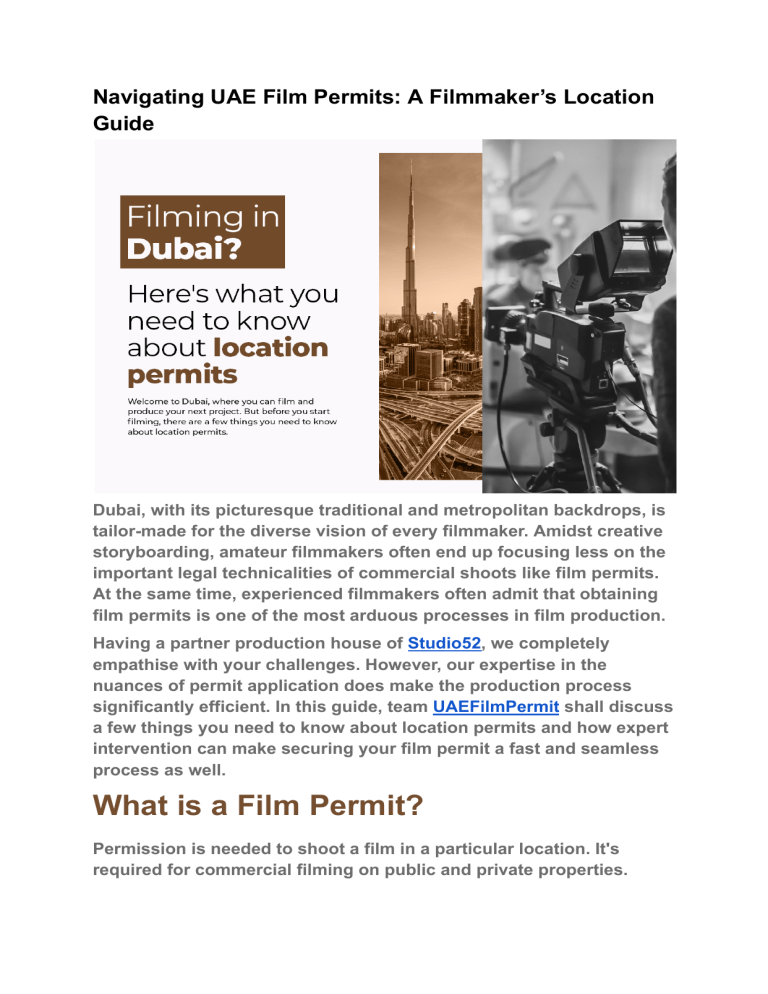 Navigating UAE Film Permits: A Filmmaker's Location Guide

Filming in Dubai?

Here's what you need to know about location permits

Welcome to Dubai, where you can film and produce your next project. But before you start filming, there are a few things you need to know about location permits.

Dubai, with its picturesque traditional and metropolitan backdrops, is tailor-made for the diverse vision of every filmmaker. Amidst creative storyboarding, amateur filmmakers often end up focusing less on the important legal technicalities of commercial shoots like film permits. At the same time, experienced filmmakers often admit that obtaining film permits is one of the most arduous processes in film production.

Having a partner production house of Studio52, we completely empathise with your challenges. However, our expertise in the nuances of permit application does make the production process significantly efficient. In this guide, team UAEFilmPermit shall discuss a few things you need to know about location permits and how expert intervention can make securing your film permit a fast and seamless process as well.

What is a Film Permit?

Permission is needed to shoot a film in a particular location. It's required for commercial filming on public and private properties.